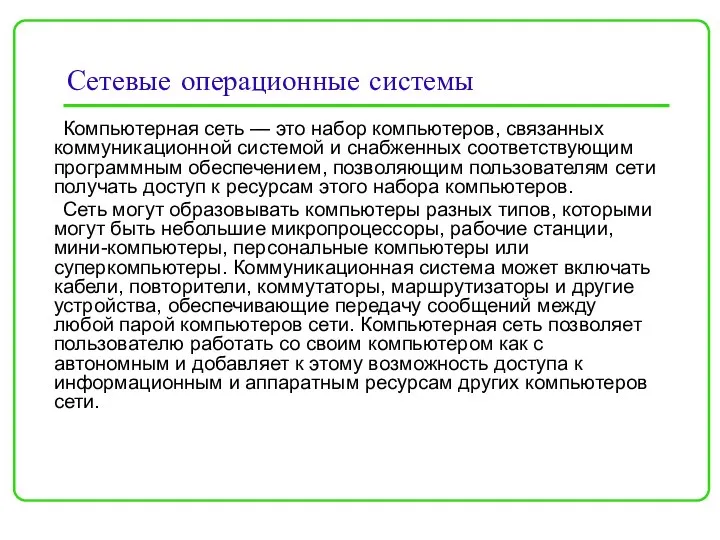 Сетевые операционные системы

Компьютерная сеть — это набор компьютеров, связанных коммуникационной системой и снабженных соответствующим программным обеспечением, позволяющим пользователям сети получать доступ к ресурсам этого набора компьютеров.

Сеть могут образовывать компьютеры разных типов, которыми могут быть небольшие микропроцессоры, рабочие станции, мини-компьютеры, персональные компьютеры или суперкомпьютеры. Коммуникационная система может включать кабели, повторители, коммутаторы, маршрутизаторы и другие устройства, обеспечивающие передачу сообщений между любой парой компьютеров сети. Компьютерная сеть позволяет пользователю работать со своим компьютером как с автономным и добавляет к этому возможность доступа к информационным и аппаратным ресурсам других компьютеров сети.